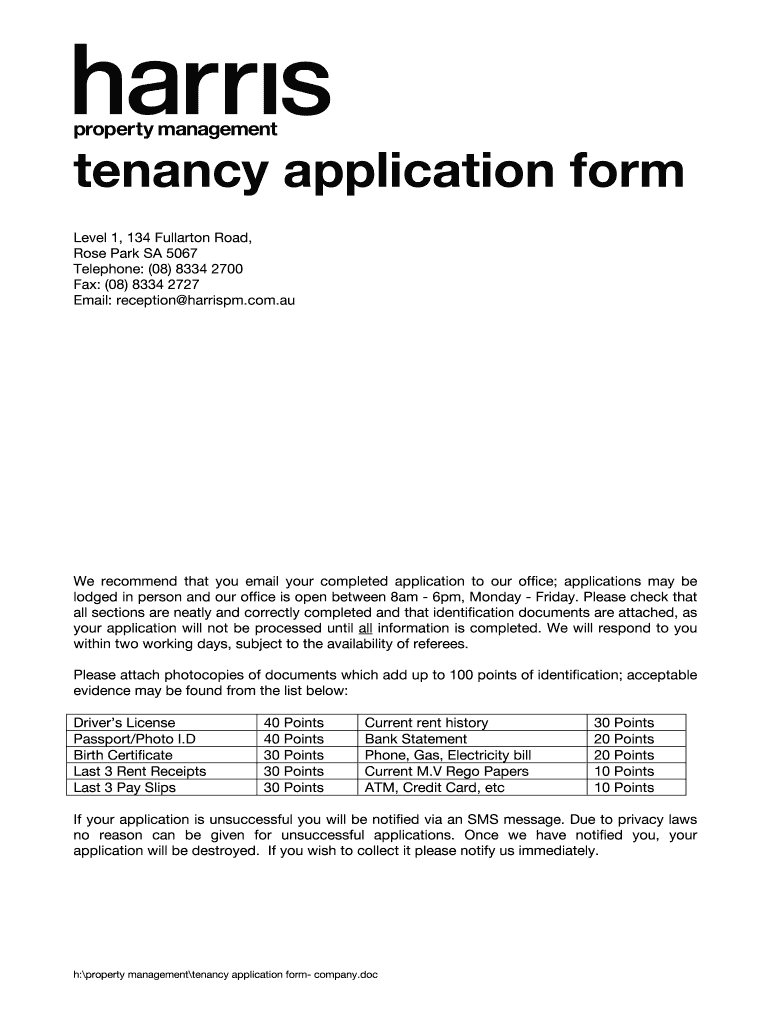 harris
property management

tenancy application form

Level 1, 134 Fullarton Road,
Rose Park SA 5067
Telephone: (08) 8334 2700
Fax: (08) 8334 2727
Email: reception@harrispm.com.au

We recommend that you email your completed application to our office; applications may be lodged in person and our office is open between 8am - 6pm, Monday - Friday. Please check that all sections are neatly and correctly completed and that identification documents are attached, as your application will not be processed until all information is completed. We will respond to you within two working days, subject to the availability of referees.

Please attach photocopies of documents which add up to 100 points of identification; acceptable evidence may be found from the list below:

| Driver's License | 40 Points | Current rent history | 30 Points |
|---|---|---|---|
| Passport/Photo I.D | 40 Points | Bank Statement | 20 Points |
| Birth Certificate | 30 Points | Phone, Gas, Electricity bill | 20 Points |
| Last 3 Rent Receipts | 30 Points | Current M.V Rego Papers | 10 Points |
| Last 3 Pay Slips | 30 Points | ATM, Credit Card, etc | 10 Points |

If your application is unsuccessful you will be notified via an SMS message. Due to privacy laws no reason can be given for unsuccessful applications. Once we have notified you, your application will be destroyed. If you wish to collect it please notify us immediately.

h:\property management\tenancy application form- company.doc